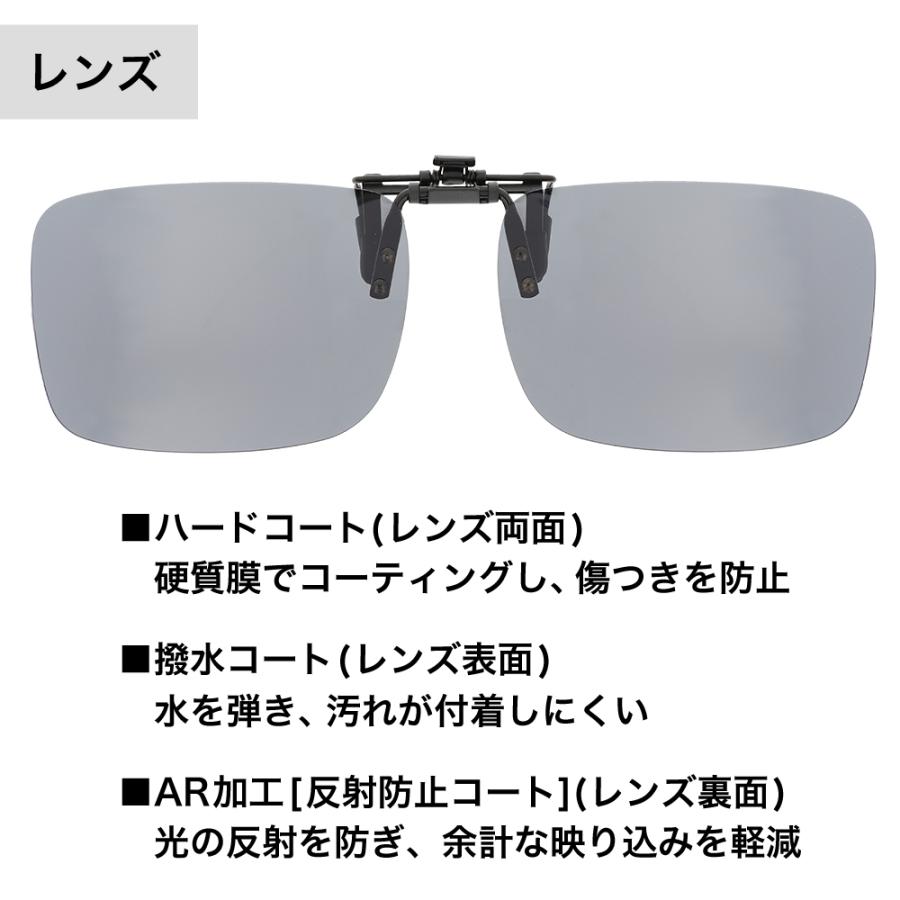 レンズ

■ハードコート(レンズ両面)
硬質膜でコーティングし、傷つきを防止

■撥水コート(レンズ表面)
水を弾き、汚れが付着しにくい

■AR加工[反射防止コート](レンズ裏面)
光の反射を防ぎ、余計な映り込みを軽減